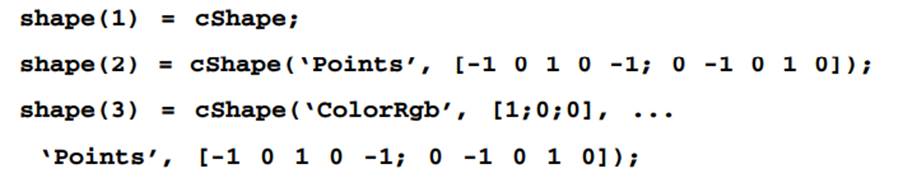 shape(1) = cShape;

shape(2) = cShape('Points', [-1 0 1 0 -1; 0 -1 0 1 0]);

shape(3) = cShape('ColorRgb', [1;0;0], ...

 'Points', [-1 0 1 0 -1; 0 -1 0 1 0]);